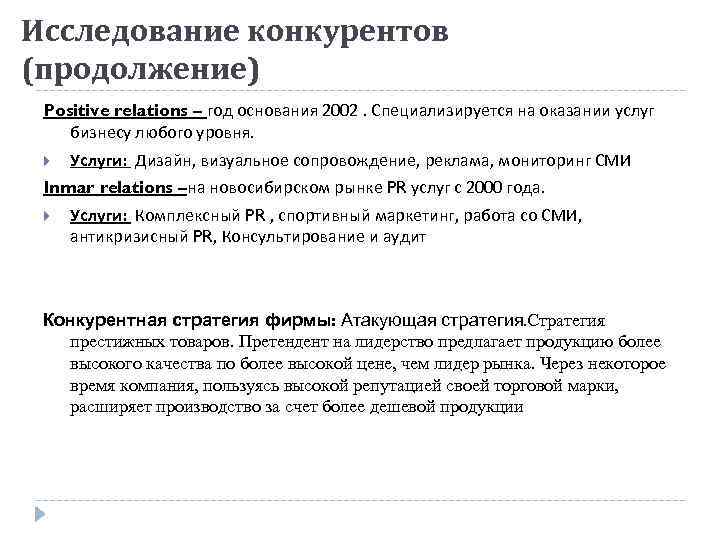 Исследование конкурентов (продолжение)

Positive relations – год основания 2002 . Специализируется на оказании услуг бизнесу любого уровня.

Услуги: Дизайн, визуальное сопровождение, реклама, мониторинг СМИ

Inmar relations –на новосибирском рынке PR услуг с 2000 года.

Услуги: Комплексный PR , спортивный маркетинг, работа со СМИ, антикризисный PR, Консультирование и аудит

Конкурентная стратегия фирмы: Атакующая стратегия.Стратегия престижных товаров. Претендент на лидерство предлагает продукцию более высокого качества по более высокой цене, чем лидер рынка. Через некоторое время компания, пользуясь высокой репутацией своей торговой марки, расширяет производство за счет более дешевой продукции